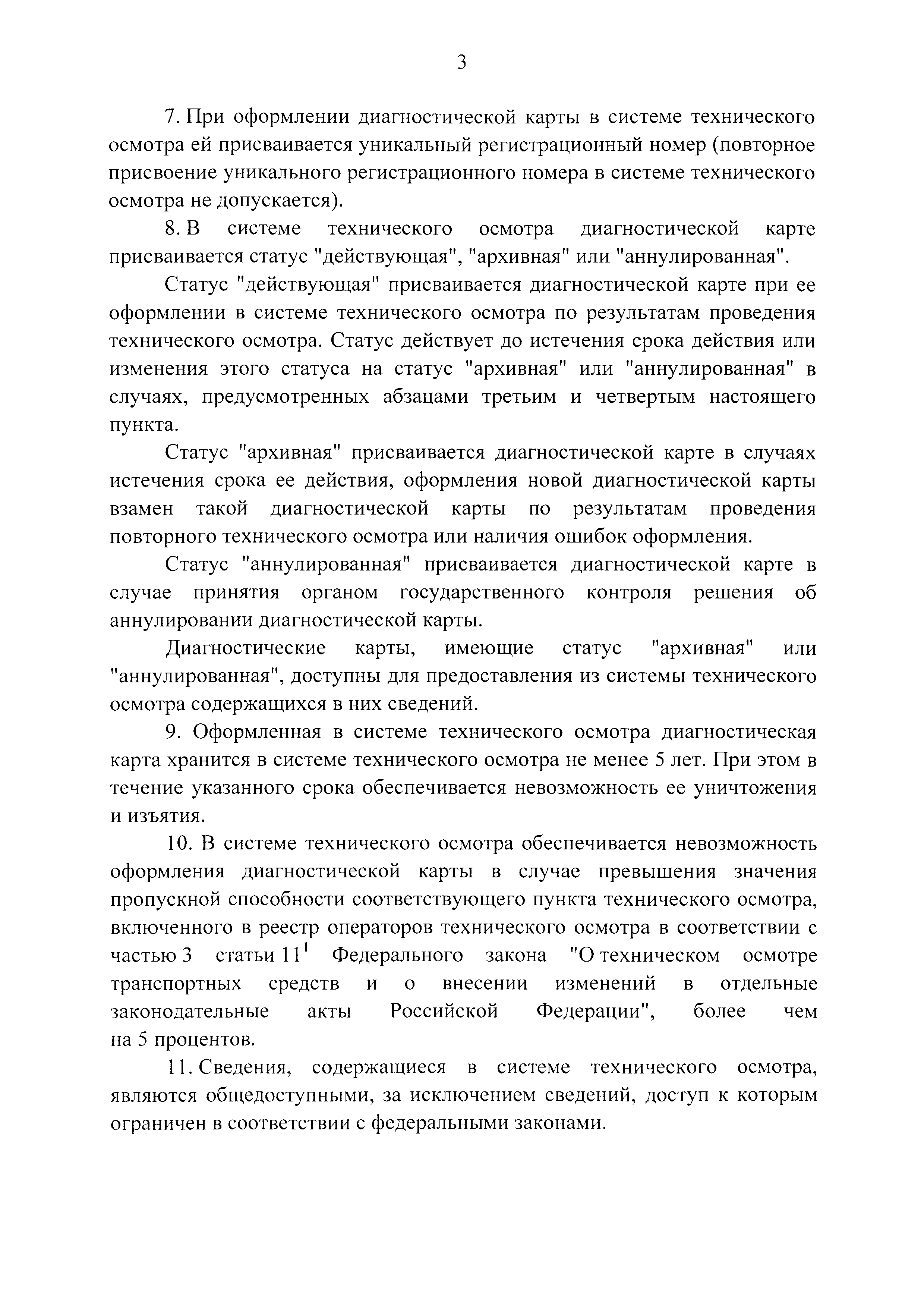 3

7. При оформлении диагностической карты в системе технического осмотра ей присваивается уникальный регистрационный номер (повторное присвоение уникального регистрационного номера в системе технического осмотра не допускается).

8. В системе технического осмотра диагностической карте присваивается статус "действующая", "архивная" или "аннулированная".

Статус "действующая" присваивается диагностической карте при ее оформлении в системе технического осмотра по результатам проведения технического осмотра. Статус действует до истечения срока действия или изменения этого статуса на статус "архивная" или "аннулированная" в случаях, предусмотренных абзацами третьим и четвертым настоящего пункта.

Статус "архивная" присваивается диагностической карте в случаях истечения срока ее действия, оформления новой диагностической карты взамен такой диагностической карты по результатам проведения повторного технического осмотра или наличия ошибок оформления.

Статус "аннулированная" присваивается диагностической карте в случае принятия органом государственного контроля решения об аннулировании диагностической карты.

Диагностические карты, имеющие статус "архивная" или "аннулированная", доступны для предоставления из системы технического осмотра содержащихся в них сведений.

9. Оформленная в системе технического осмотра диагностическая карта хранится в системе технического осмотра не менее 5 лет. При этом в течение указанного срока обеспечивается невозможность ее уничтожения и изъятия.

10. В системе технического осмотра обеспечивается невозможность оформления диагностической карты в случае превышения значения пропускной способности соответствующего пункта технического осмотра, включенного в реестр операторов технического осмотра в соответствии с частью 3 статьи $11^1$ Федерального закона "О техническом осмотре транспортных средств и о внесении изменений в отдельные законодательные акты Российской Федерации", более чем на 5 процентов.

11. Сведения, содержащиеся в системе технического осмотра, являются общедоступными, за исключением сведений, доступ к которым ограничен в соответствии с федеральными законами.